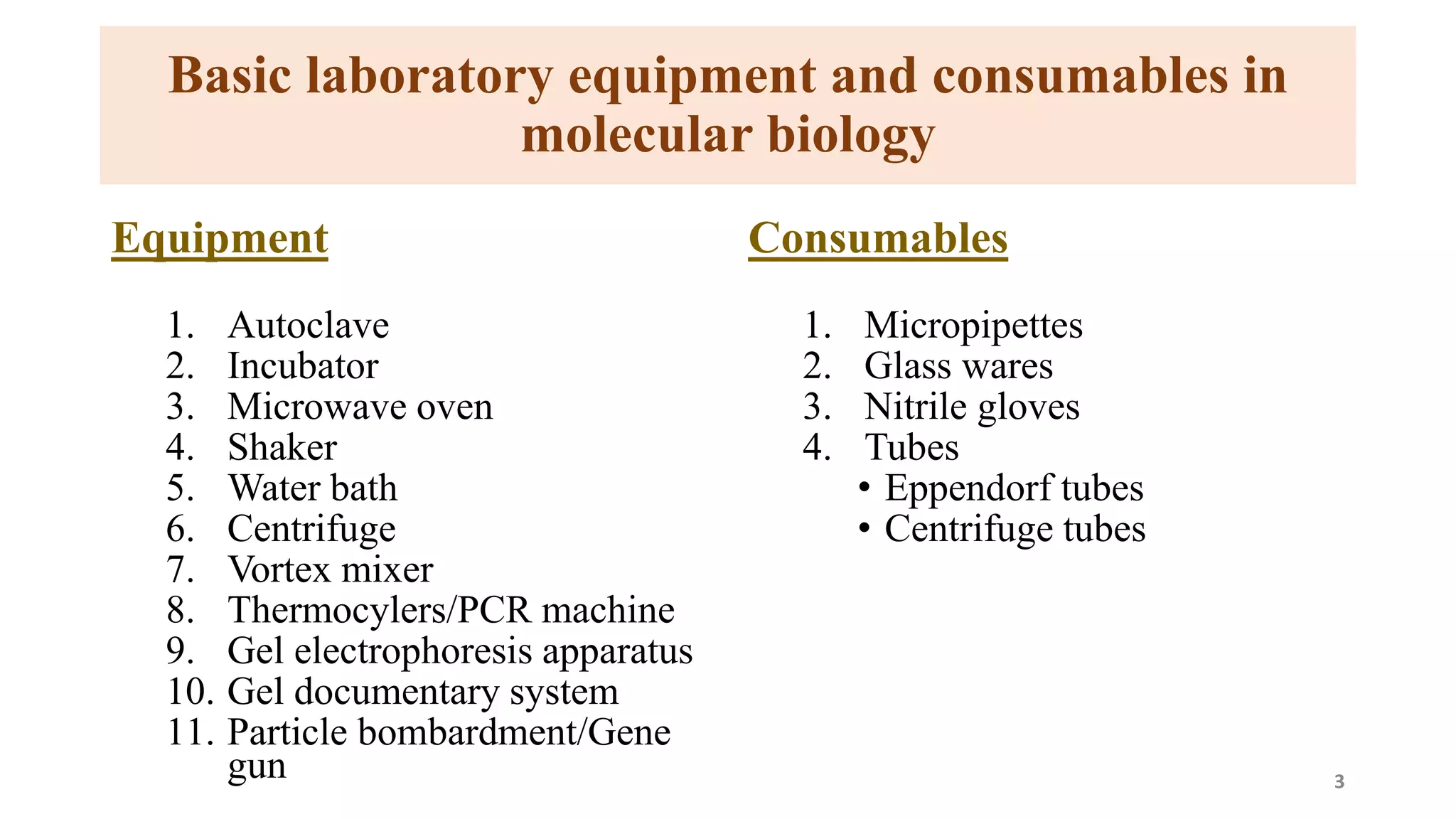 Basic laboratory equipment and consumables in molecular biology

Equipment

1. Autoclave
2. Incubator
3. Microwave oven
4. Shaker
5. Water bath
6. Centrifuge
7. Vortex mixer
8. Thermocylers/PCR machine
9. Gel electrophoresis apparatus
10. Gel documentary system
11. Particle bombardment/Gene gun

Consumables

1. Micropipettes
2. Glass wares
3. Nitrile gloves
4. Tubes
• Eppendorf tubes
• Centrifuge tubes

3